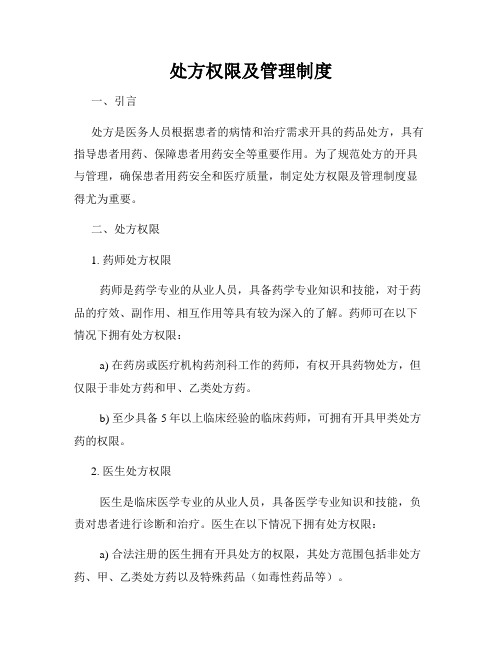 处方权限及管理制度

一、引言

处方是医务人员根据患者的病情和治疗需求开具的药品处方，具有指导患者用药、保障患者用药安全等重要作用。为了规范处方的开具与管理，确保患者用药安全和医疗质量，制定处方权限及管理制度显得尤为重要。

二、处方权限

1. 药师处方权限

药师是药学专业的从业人员，具备药学专业知识和技能，对于药品的疗效、副作用、相互作用等具有较为深入的了解。药师可在以下情况下拥有处方权限：

a) 在药房或医疗机构药剂科工作的药师，有权开具药物处方，但仅限于非处方药和甲、乙类处方药。

b) 至少具备 5 年以上临床经验的临床药师，可拥有开具甲类处方药的权限。

2. 医生处方权限

医生是临床医学专业的从业人员，具备医学专业知识和技能，负责对患者进行诊断和治疗。医生在以下情况下拥有处方权限：

a) 合法注册的医生拥有开具处方的权限，其处方范围包括非处方药、甲、乙类处方药以及特殊药品（如毒性药品等）。